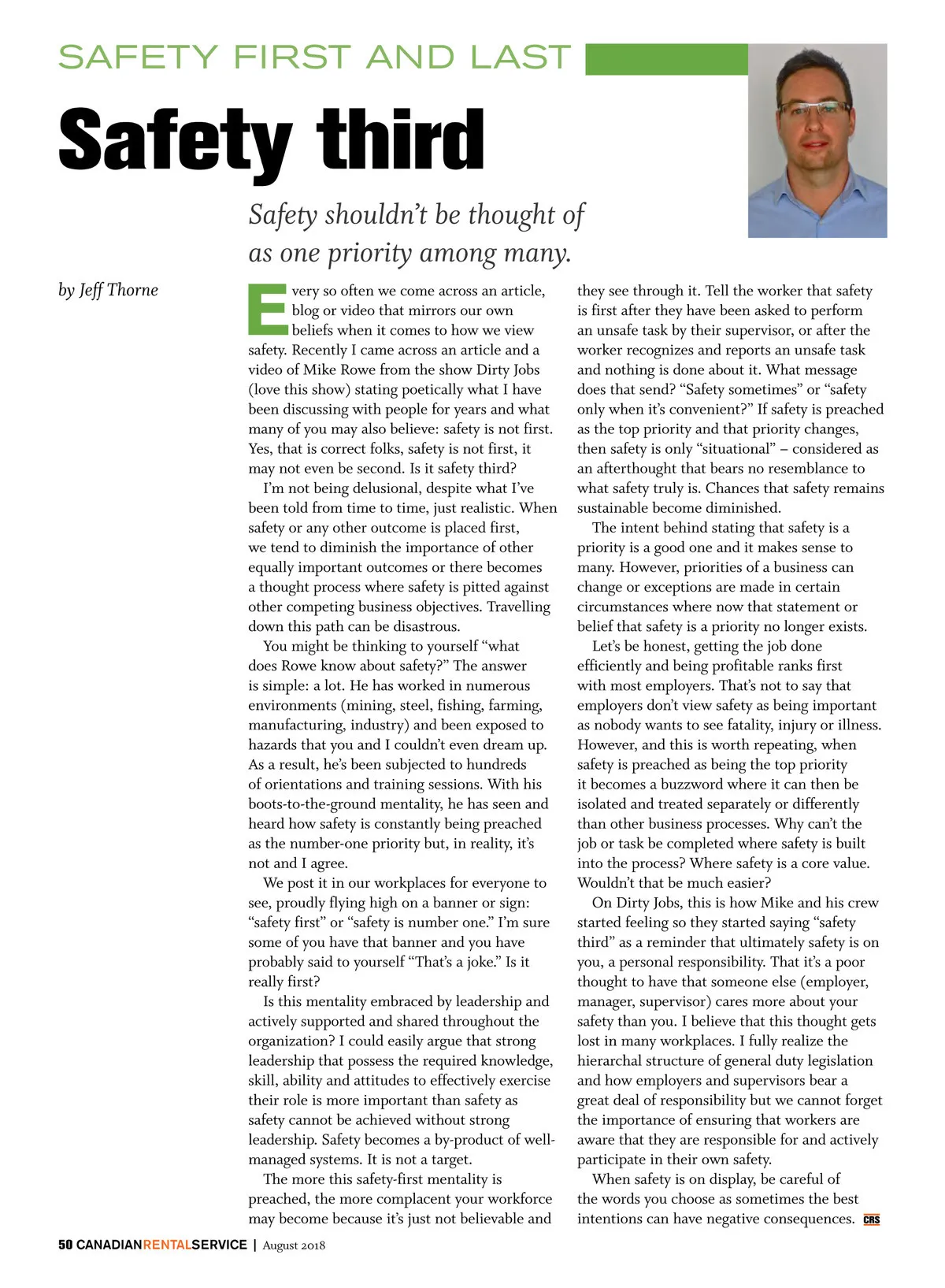 SAFETY FIRST AND LAST

Safety third

Safety shouldn't be thought of as one priority among many.

by Jeff Thorne

Every so often we come across an article, blog or video that mirrors our own beliefs when it comes to how we view safety. Recently I came across an article and a video of Mike Rowe from the show Dirty Jobs (love this show) stating poetically what I have been discussing with people for years and what many of you may also believe: safety is not first. Yes, that is correct folks, safety is not first, it may not even be second. Is it safety third?

I'm not being delusional, despite what I've been told from time to time, just realistic. When safety or any other outcome is placed first, we tend to diminish the importance of other equally important outcomes or there becomes a thought process where safety is pitted against other competing business objectives. Travelling down this path can be disastrous.

You might be thinking to yourself "what does Rowe know about safety?" The answer is simple: a lot. He has worked in numerous environments (mining, steel, fishing, farming, manufacturing, industry) and been exposed to hazards that you and I couldn't even dream up. As a result, he's been subjected to hundreds of orientations and training sessions. With his boots-to-the-ground mentality, he has seen and heard how safety is constantly being preached as the number-one priority but, in reality, it's not and I agree.

We post it in our workplaces for everyone to see, proudly flying high on a banner or sign: "safety first" or "safety is number one." I'm sure some of you have that banner and you have probably said to yourself "That's a joke." Is it really first?

Is this mentality embraced by leadership and actively supported and shared throughout the organization? I could easily argue that strong leadership that possess the required knowledge, skill, ability and attitudes to effectively exercise their role is more important than safety as safety cannot be achieved without strong leadership. Safety becomes a by-product of well-managed systems. It is not a target.

The more this safety-first mentality is preached, the more complacent your workforce may become because it's just not believable and they see through it. Tell the worker that safety is first after they have been asked to perform an unsafe task by their supervisor, or after the worker recognizes and reports an unsafe task and nothing is done about it. What message does that send? "Safety sometimes" or "safety only when it's convenient?" If safety is preached as the top priority and that priority changes, then safety is only "situational" – considered as an afterthought that bears no resemblance to what safety truly is. Chances that safety remains sustainable become diminished.

The intent behind stating that safety is a priority is a good one and it makes sense to many. However, priorities of a business can change or exceptions are made in certain circumstances where now that statement or belief that safety is a priority no longer exists.

Let's be honest, getting the job done efficiently and being profitable ranks first with most employers. That's not to say that employers don't view safety as being important as nobody wants to see fatality, injury or illness. However, and this is worth repeating, when safety is preached as being the top priority it becomes a buzzword where it can then be isolated and treated separately or differently than other business processes. Why can't the job or task be completed where safety is built into the process? Where safety is a core value. Wouldn't that be much easier?

On Dirty Jobs, this is how Mike and his crew started feeling so they started saying "safety third" as a reminder that ultimately safety is on you, a personal responsibility. That it's a poor thought to have that someone else (employer, manager, supervisor) cares more about your safety than you. I believe that this thought gets lost in many workplaces. I fully realize the hierarchal structure of general duty legislation and how employers and supervisors bear a great deal of responsibility but we cannot forget the importance of ensuring that workers are aware that they are responsible for and actively participate in their own safety.

When safety is on display, be careful of the words you choose as sometimes the best intentions can have negative consequences. CRS

50 CANADIANRENTALSERVICE | August 2018